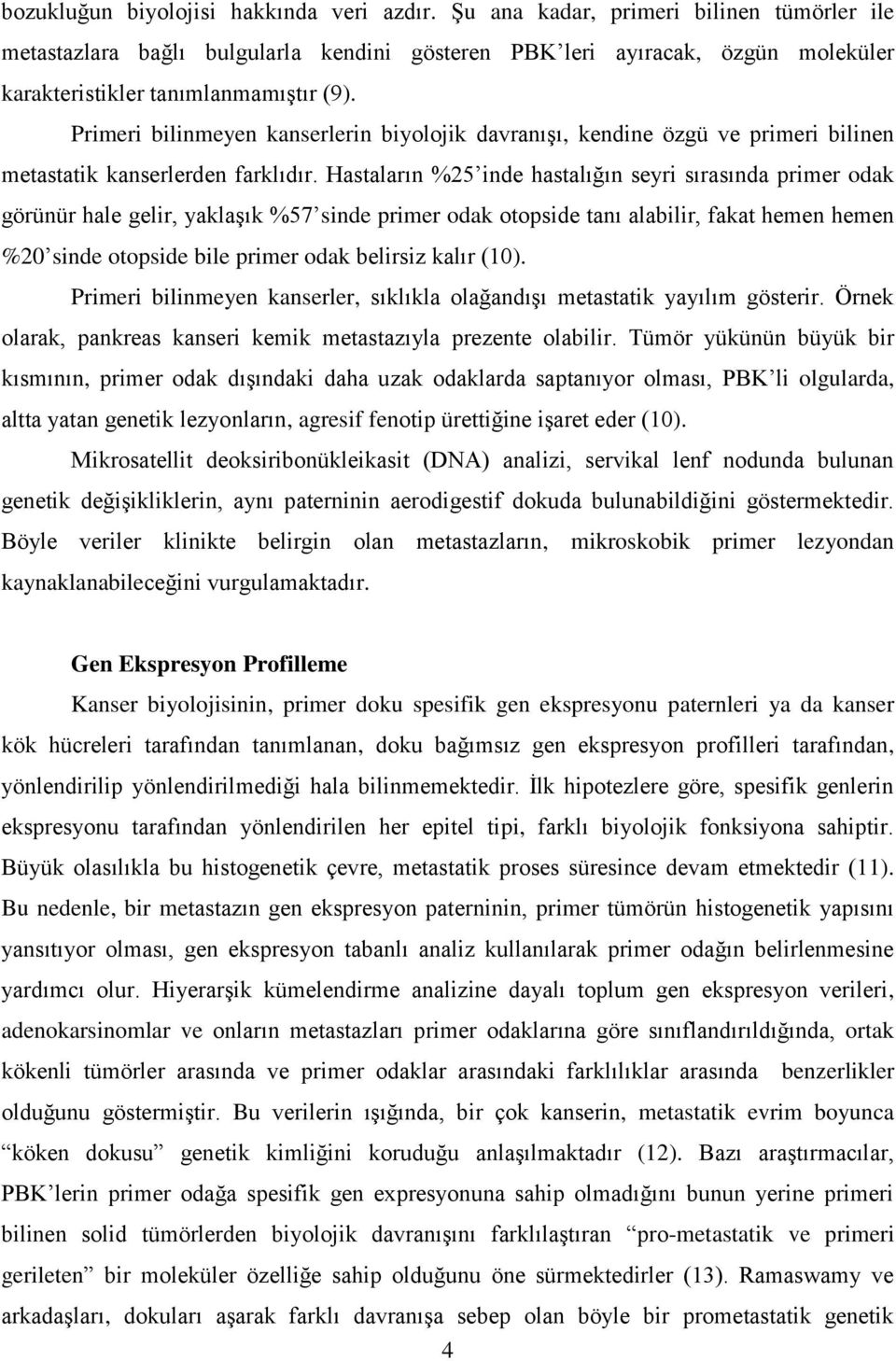 bozukluğun biyolojisi hakkında veri azdır. Şu ana kadar, primeri bilinen tümörler ile metastazlara bağlı bulgularla kendini gösteren PBK'leri ayıracak, özgün moleküler karakteristikler tanımlanmamıştır (9).

Primeri bilinmeyen kanserlerin biyolojik davranışı, kendine özgü ve primeri bilinen metastatik kanserlerden farklıdır. Hastaların %25'inde hastalığın seyri sırasında primer odak görünür hale gelir, yaklaşık %57'sinde primer odak otopside tanı alabilir, fakat hemen hemen %20'sinde otopside bile primer odak belirsiz kalır (10).

Primeri bilinmeyen kanserler, sıklıkla olağandışı metastatik yayılım gösterir. Örnek olarak, pankreas kanseri kemik metastazıyla prezente olabilir. Tümör yükünün büyük bir kısmının, primer odak dışındaki daha uzak odaklarda saptanıyor olması, PBK'li olgularda, altta yatan genetik lezyonların, agresif fenotip ürettiğine işaret eder (10).

Mikrosatellit deoksiribonükleikasit (DNA) analizi, servikal lenf nodunda bulunan genetik değişikliklerin, aynı paterninin aerodigestif dokuda bulunabildiğini göstermektedir. Böyle veriler klinikte belirgin olan metastazların, mikroskobik primer lezyondan kaynaklanabileceğini vurgulamaktadır.

Gen Ekspresyon Profilleme

Kanser biyolojisinin, primer doku spesifik gen ekspresyonu paternleri ya da kanser kök hücreleri tarafından tanımlanan, doku bağımsız gen ekspresyon profilleri tarafından, yönlendirilip yönlendirilmediği hala bilinmemektedir. İlk hipotezlere göre, spesifik genlerin ekspresyonu tarafından yönlendirilen her epitel tipi, farklı biyolojik fonksiyona sahiptir. Büyük olasılıkla bu histogenetik çevre, metastatik proses süresince devam etmektedir (11). Bu nedenle, bir metastazın gen ekspresyon paterninin, primer tümörün histogenetik yapısını yansıtıyor olması, gen ekspresyon tabanlı analiz kullanılarak primer odağın belirlenmesine yardımcı olur. Hiyerarşik kümelendirme analizine dayalı toplum gen ekspresyon verileri, adenokarsinomlar ve onların metastazları primer odaklarına göre sınıflandırıldığında, ortak kökenli tümörler arasında ve primer odaklar arasındaki farklılıklar arasında benzerlikler olduğunu göstermiştir. Bu verilerin ışığında, bir çok kanserin, metastatik evrim boyunca "köken dokusu" genetik kimliğini koruduğu anlaşılmaktadır (12). Bazı araştırmacılar, PBK'lerin primer odağa spesifik gen expresyonuna sahip olmadığını bunun yerine primeri bilinen solid tümörlerden biyolojik davranışını farklılaştıran "pro-metastatik ve primeri gerileten" bir moleküler özelliğe sahip olduğunu öne sürmektedirler (13). Ramaswamy ve arkadaşları, dokuları aşarak farklı davranışa sebep olan böyle bir prometastatik genetik

4